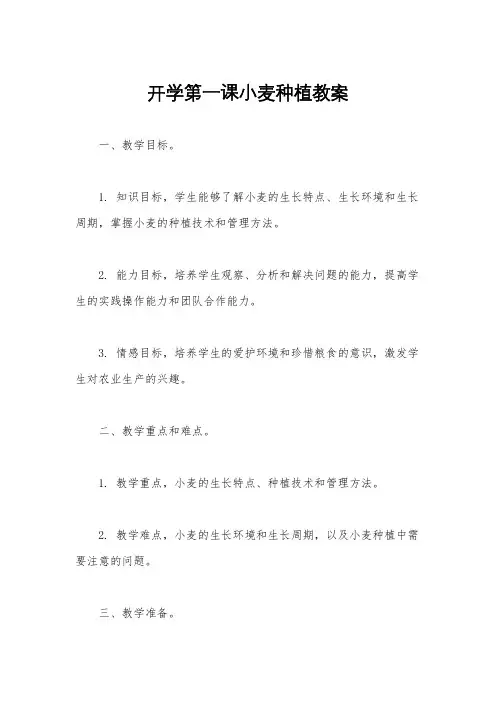 开学第一课小麦种植教案

一、教学目标。

1. 知识目标，学生能够了解小麦的生长特点、生长环境和生长周期，掌握小麦的种植技术和管理方法。

2. 能力目标，培养学生观察、分析和解决问题的能力，提高学生的实践操作能力和团队合作能力。

3. 情感目标，培养学生的爱护环境和珍惜粮食的意识，激发学生对农业生产的兴趣。

二、教学重点和难点。

1. 教学重点，小麦的生长特点、种植技术和管理方法。

2. 教学难点，小麦的生长环境和生长周期，以及小麦种植中需要注意的问题。

三、教学准备。